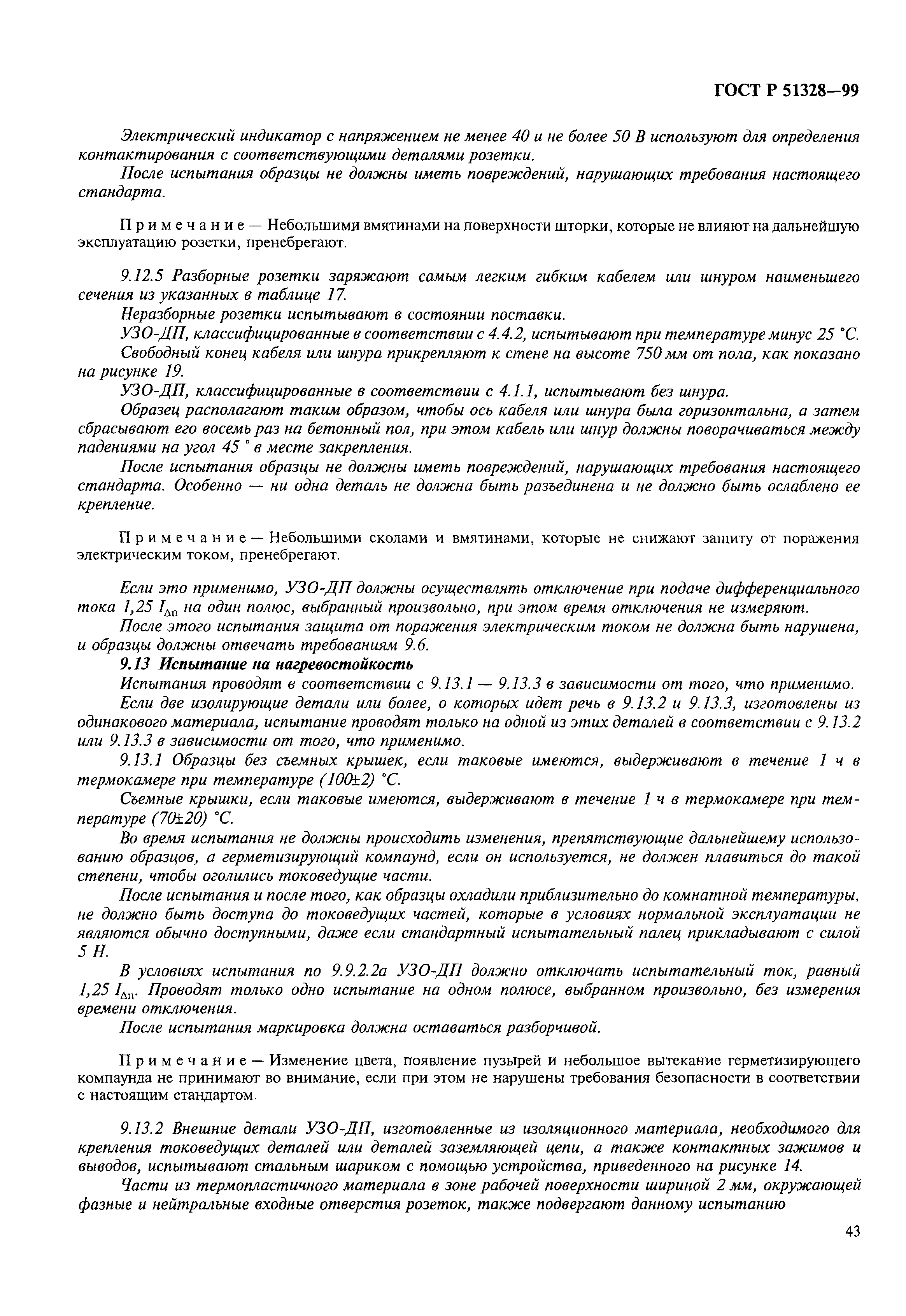 ГОСТ Р 51328—99

Электрический индикатор с напряжением не менее 40 и не более 50 В используют для определения контактирования с соответствующими деталями розетки.

После испытания образцы не должны иметь повреждений, нарушающих требования настоящего стандарта.

Примечание — Небольшими вмятинами на поверхности шторки, которые не влияют на дальнейшую эксплуатацию розетки, пренебрегают.

9.12.5 Разборные розетки заряжают самым легким гибким кабелем или шнуром наименьшего сечения из указанных в таблице 17.

Неразборные розетки испытывают в состоянии поставки.

УЗО-ДП, классифицированные в соответствии с 4.4.2, испытывают при температуре минус 25 °С.

Свободный конец кабеля или шнура прикрепляют к стене на высоте 750 мм от пола, как показано на рисунке 19.

УЗО-ДП, классифицированные в соответствии с 4.1.1, испытывают без шнура.

Образец располагают таким образом, чтобы ось кабеля или шнура была горизонтальна, а затем сбрасывают его восемь раз на бетонный пол, при этом кабель или шнур должны поворачиваться между падениями на угол 45 ° в месте закрепления.

После испытания образцы не должны иметь повреждений, нарушающих требования настоящего стандарта. Особенно — ни одна деталь не должна быть разъединена и не должно быть ослаблено ее крепление.

Примечание — Небольшими сколами и вмятинами, которые не снижают защиту от поражения электрическим током, пренебрегают.

Если это применимо, УЗО-ДП должны осуществлять отключение при подаче дифференциального тока 1,25 $I_{\Delta n}$ на один полюс, выбранный произвольно, при этом время отключения не измеряют.

После этого испытания защита от поражения электрическим током не должна быть нарушена, и образцы должны отвечать требованиям 9.6.

9.13 Испытание на нагревостойкость

Испытания проводят в соответствии с 9.13.1 — 9.13.3 в зависимости от того, что применимо.

Если две изолирующие детали или более, о которых идет речь в 9.13.2 и 9.13.3, изготовлены из одинакового материала, испытание проводят только на одной из этих деталей в соответствии с 9.13.2 или 9.13.3 в зависимости от того, что применимо.

9.13.1 Образцы без съемных крышек, если таковые имеются, выдерживают в течение 1 ч в термокамере при температуре (100±2) °С.

Съемные крышки, если таковые имеются, выдерживают в течение 1 ч в термокамере при температуре (70±20) °С.

Во время испытания не должны происходить изменения, препятствующие дальнейшему использованию образцов, а герметизирующий компаунд, если он используется, не должен плавиться до такой степени, чтобы оголились токоведущие части.

После испытания и после того, как образцы охладили приблизительно до комнатной температуры, не должно быть доступа до токоведущих частей, которые в условиях нормальной эксплуатации не являются обычно доступными, даже если стандартный испытательный палец прикладывают с силой 5 Н.

В условиях испытания по 9.9.2.2а УЗО-ДП должно отключать испытательный ток, равный 1,25 $I_{\Delta n}$. Проводят только одно испытание на одном полюсе, выбранном произвольно, без измерения времени отключения.

После испытания маркировка должна оставаться разборчивой.

Примечание — Изменение цвета, появление пузырей и небольшое вытекание герметизирующего компаунда не принимают во внимание, если при этом не нарушены требования безопасности в соответствии с настоящим стандартом.

9.13.2 Внешние детали УЗО-ДП, изготовленные из изоляционного материала, необходимого для крепления токоведущих деталей или деталей заземляющей цепи, а также контактных зажимов и выводов, испытывают стальным шариком с помощью устройства, приведенного на рисунке 14.

Части из термопластичного материала в зоне рабочей поверхности шириной 2 мм, окружающей фазные и нейтральные входные отверстия розеток, также подвергают данному испытанию

43